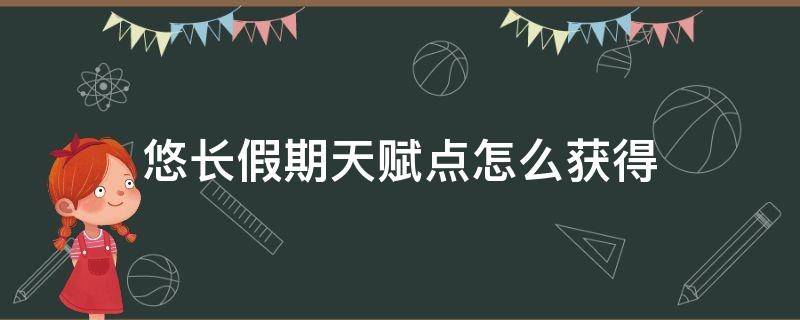 悠长假期天赋点怎么获得